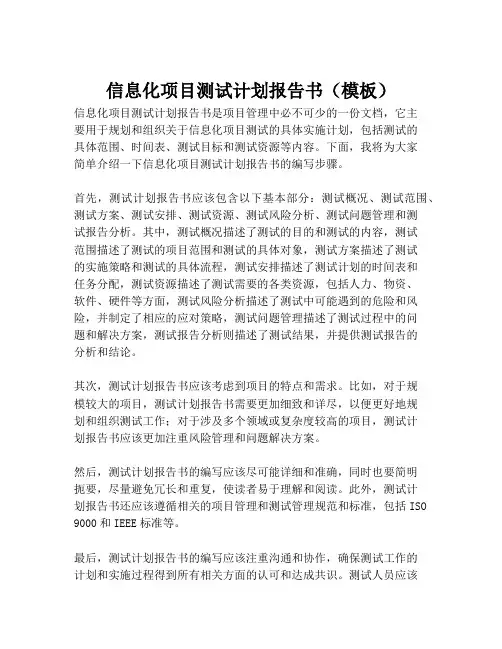 信息化项目测试计划报告书（模板）

信息化项目测试计划报告书是项目管理中必不可少的一份文档，它主要用于规划和组织关于信息化项目测试的具体实施计划，包括测试的具体范围、时间表、测试目标和测试资源等内容。下面，我将为大家简单介绍一下信息化项目测试计划报告书的编写步骤。

首先，测试计划报告书应该包含以下基本部分：测试概况、测试范围、测试方案、测试安排、测试资源、测试风险分析、测试问题管理和测试报告分析。其中，测试概况描述了测试的目的和测试的内容，测试范围描述了测试的项目范围和测试的具体对象，测试方案描述了测试的实施策略和测试的具体流程，测试安排描述了测试计划的时间表和任务分配，测试资源描述了测试需要的各类资源，包括人力、物资、软件、硬件等方面，测试风险分析描述了测试中可能遇到的危险和风险，并制定了相应的应对策略，测试问题管理描述了测试过程中的问题和解决方案，测试报告分析则描述了测试结果，并提供测试报告的分析和结论。

其次，测试计划报告书应该考虑到项目的特点和需求。比如，对于规模较大的项目，测试计划报告书需要更加细致和详尽，以便更好地规划和组织测试工作；对于涉及多个领域或复杂度较高的项目，测试计划报告书应该更加注重风险管理和问题解决方案。

然后，测试计划报告书的编写应该尽可能详细和准确，同时也要简明扼要，尽量避免冗长和重复，使读者易于理解和阅读。此外，测试计划报告书还应该遵循相关的项目管理和测试管理规范和标准，包括 ISO 9000 和 IEEE 标准等。

最后，测试计划报告书的编写应该注重沟通和协作，确保测试工作的计划和实施过程得到所有相关方面的认可和达成共识。测试人员应该